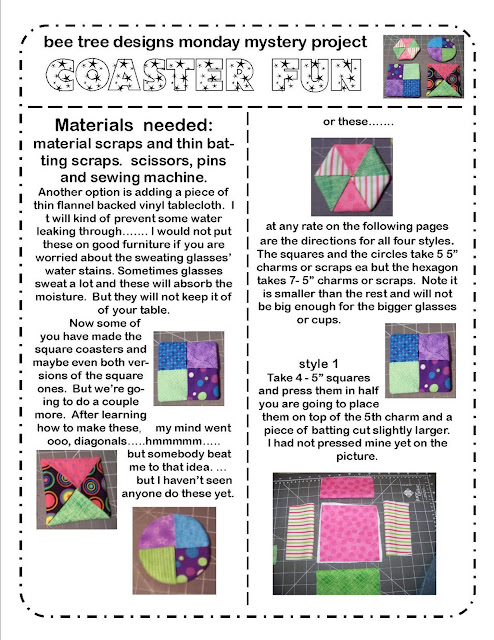 bee tree designs monday mystery project

COASTER FUN

Materials needed:
material scraps and thin batting scraps. scissors, pins and sewing machine.
Another option is adding a piece of thin flannel backed vinyl tablecloth. I t will kind of prevent some water leaking through……. I would not put these on good furniture if you are worried about the sweating glasses' water stains. Sometimes glasses sweat a lot and these will absorb the moisture. But they will not keep it of of your table.

Now some of you have made the square coasters and maybe even both versions of the square ones. But we're going to do a couple more. After learning how to make these, my mind went ooo, diagonals…..hmmmmm….. but somebody beat me to that idea. … but I haven't seen anyone do these yet.

or these…….

at any rate on the following pages are the directions for all four styles. The squares and the circles take 5 5" charms or scraps ea but the hexagon takes 7- 5" charms or scraps. Note it is smaller than the rest and will not be big enough for the bigger glasses or cups.

style 1
Take 4 - 5" squares and press them in half you are going to place them on top of the 5th charm and a piece of batting cut slightly larger. I had not pressed mine yet on the picture.